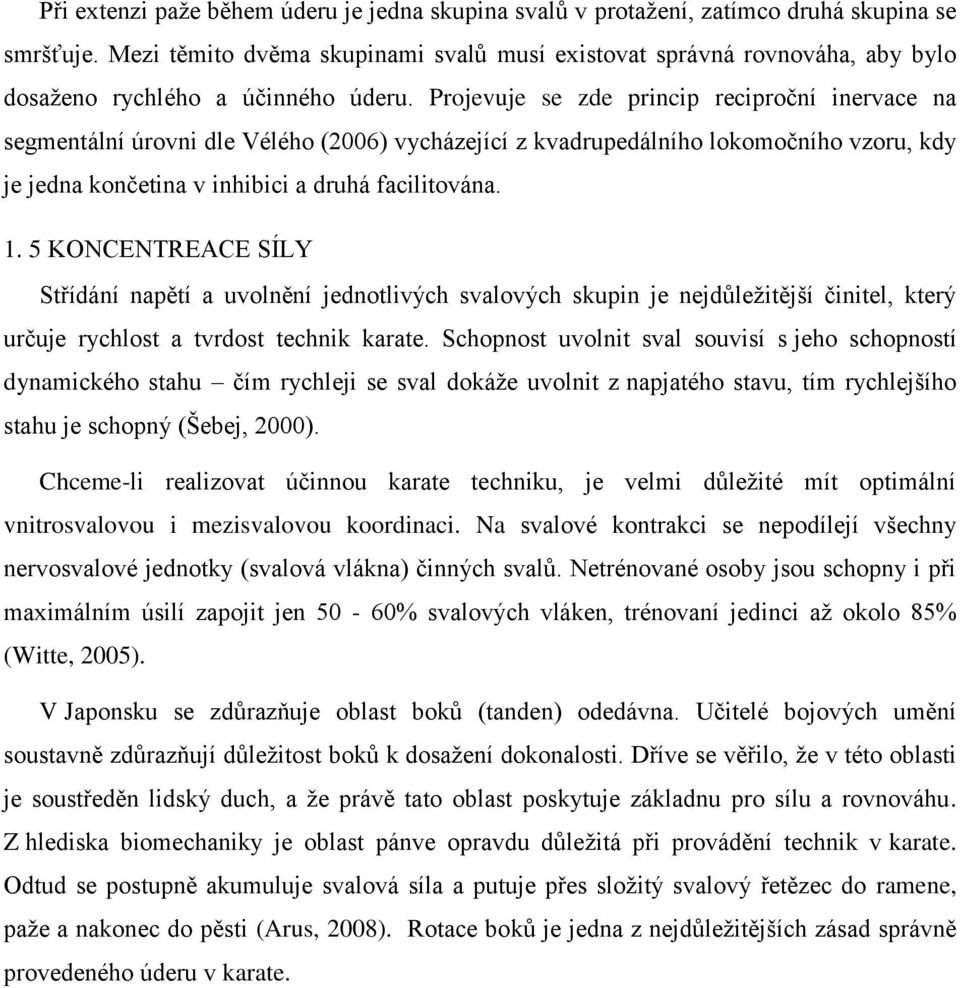 Při extenzi paže během úderu je jedna skupina svalů v protažení, zatímco druhá skupina se smršťuje. Mezi těmito dvěma skupinami svalů musí existovat správná rovnováha, aby bylo dosaženo rychlého a účinného úderu. Projevuje se zde princip reciproční inervace na segmentální úrovni dle Vélého (2006) vycházející z kvadrupedálního lokomočního vzoru, kdy je jedna končetina v inhibici a druhá facilitována.

1. 5 KONCENTREACE SÍLY

Střídání napětí a uvolnění jednotlivých svalových skupin je nejdůležitější činitel, který určuje rychlost a tvrdost technik karate. Schopnost uvolnit sval souvisí s jeho schopností dynamického stahu – čím rychleji se sval dokáže uvolnit z napjatého stavu, tím rychlejšího stahu je schopný (Šebej, 2000).

Chceme-li realizovat účinnou karate techniku, je velmi důležité mít optimální vnitrosvalovou i mezisvalovou koordinaci. Na svalové kontrakci se nepodílejí všechny nervosvalové jednotky (svalová vlákna) činných svalů. Netrénované osoby jsou schopny i při maximálním úsilí zapojit jen 50 - 60% svalových vláken, trénovaní jedinci až okolo 85% (Witte, 2005).

V Japonsku se zdůrazňuje oblast boků (tanden) odedávna. Učitelé bojových umění soustavně zdůrazňují důležitost boků k dosažení dokonalosti. Dříve se věřilo, že v této oblasti je soustředěn lidský duch, a že právě tato oblast poskytuje základnu pro sílu a rovnováhu. Z hlediska biomechaniky je oblast pánve opravdu důležitá při provádění technik v karate. Odtud se postupně akumuluje svalová síla a putuje přes složitý svalový řetězec do ramene, paže a nakonec do pěsti (Arus, 2008). Rotace boků je jedna z nejdůležitějších zásad správně provedeného úderu v karate.